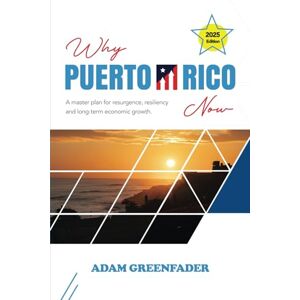 2025 Edition

Why
PUERTO RICO
Now

A master plan for resurgence, resiliency and long term economic growth.

ADAM GREENFADER